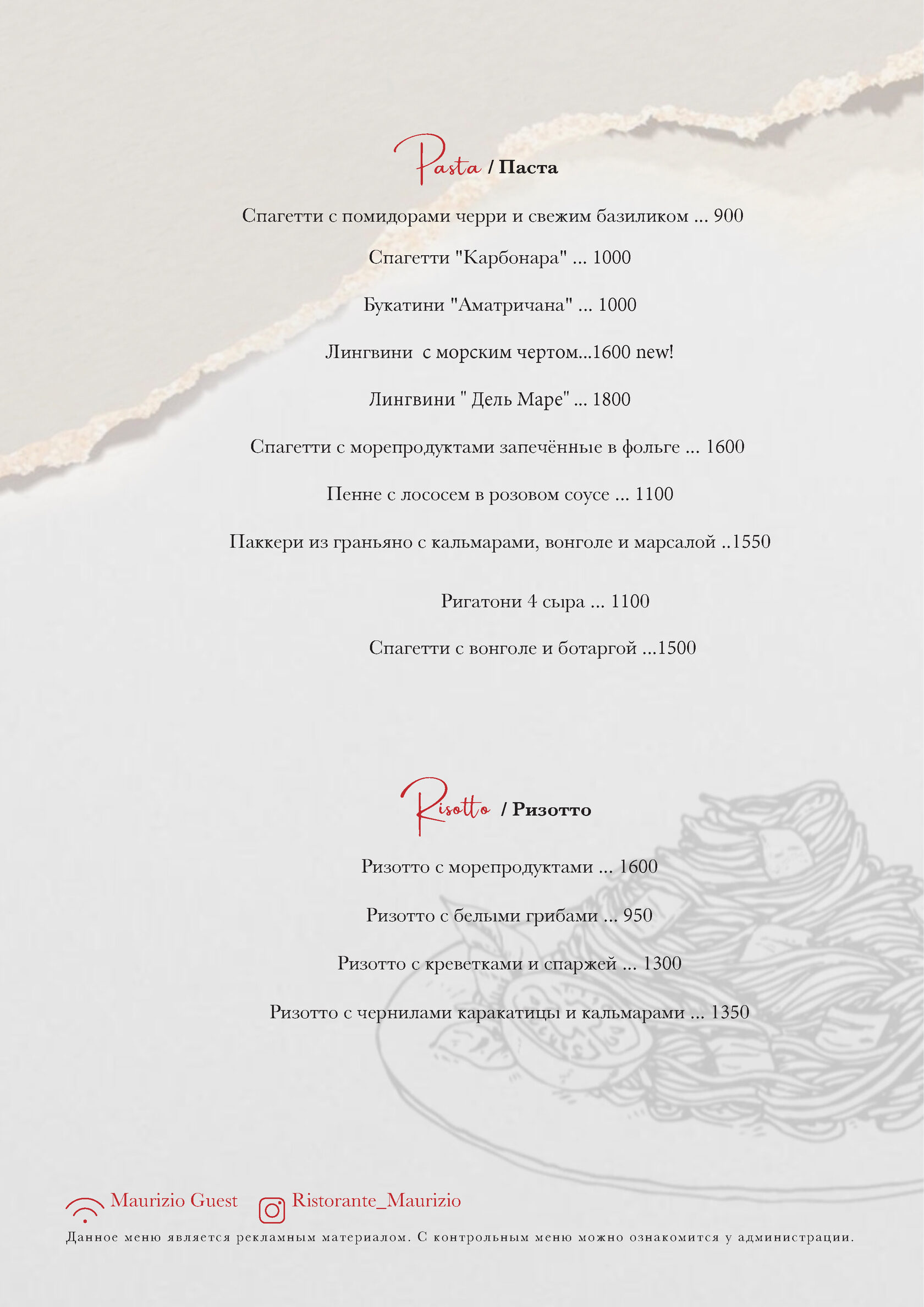 Pasta / Паста

Спагетти с помидорами черри и свежим базиликом ... 900

Спагетти "Карбонара" ... 1000

Букатини "Аматричана" ... 1000

Лингвини с морским чертом...1600 new!

Лингвини " Дель Маре" ... 1800

Спагетти с морепродуктами запечённые в фольге ... 1600

Пенне с лососем в розовом соусе ... 1100

Паккери из граньяно с кальмарами, вонголе и марсалой ..1550

Ригатони 4 сыра ... 1100

Спагетти с вонголе и ботаргой ...1500

Risotto / Ризотто

Ризотто с морепродуктами ... 1600

Ризотто с белыми грибами ... 950

Ризотто с креветками и спаржей ... 1300

Ризотто с чернилами каракатицы и кальмарами ... 1350

Maurizio Guest Ristorante_Maurizio

Данное меню является рекламным материалом. С контрольным меню можно ознакомится у администрации.